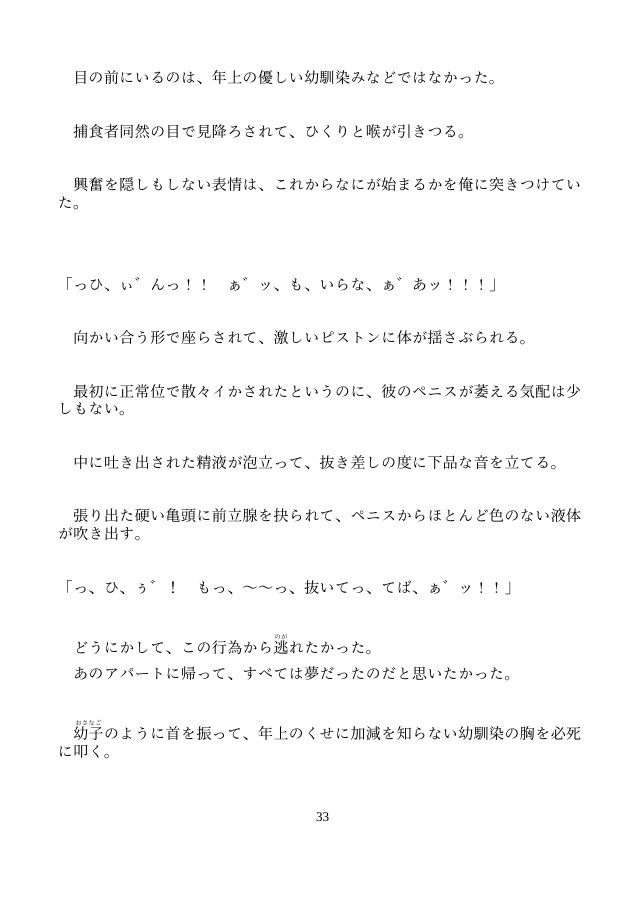 目の前にいるのは、年上の優しい幼馴染みなどではなかった。

捕食者同然の目で見降ろされて、ひくりと喉が引きつる。

興奮を隠しもしない表情は、これからなにが始まるかを俺に突きつけていた。

「っひ、ぃ゛んっ！！　ぁ゛ッ、も、いらな、ぁ゛あッ！！！」

向かい合う形で座らされて、激しいピストンに体が揺さぶられる。

最初に正常位で散々イかされたというのに、彼のペニスが萎える気配は少しもない。

中に吐き出された精液が泡立って、抜き差しの度に下品な音を立てる。

張り出た硬い亀頭に前立腺を抉られて、ペニスからほとんど色のない液体が吹き出す。

「っ、ひ、ぅ゛！　もっ、〜〜っ、抜いてっ、てば、ぁ゛ッ！！」

どうにかして、この行為から逃(のが)れたかった。
あのアパートに帰って、すべては夢だったのだと思いたかった。

幼子(おさなご)のように首を振って、年上のくせに加減を知らない幼馴染の胸を必死に叩く。

33